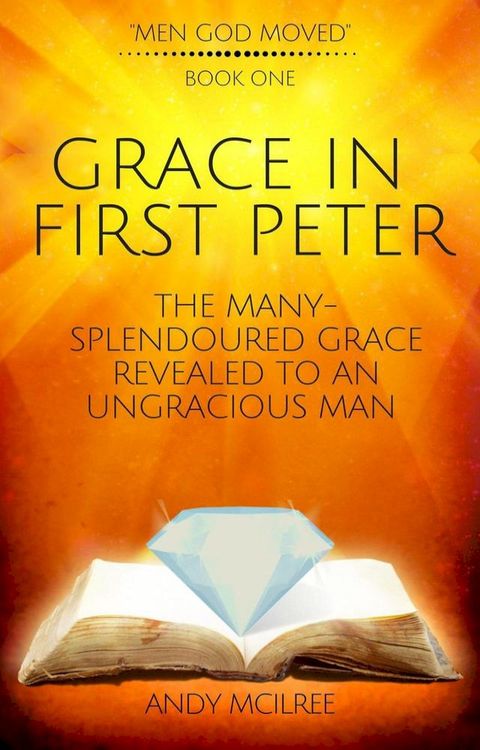 "MEN GOD MOVED"

BOOK ONE

GRACE IN FIRST PETER

THE MANY-SPLENDOURED GRACE REVEALED TO AN UNGRACIOUS MAN

ANDY MCILREE